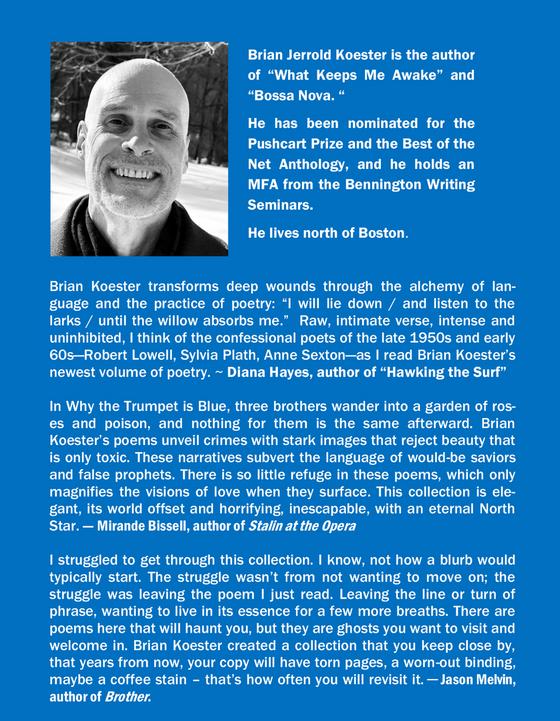 Brian Jerrold Koester is the author of “What Keeps Me Awake” and “Bossa Nova. “

He has been nominated for the Pushcart Prize and the Best of the Net Anthology, and he holds an MFA from the Bennington Writing Seminars.

He lives north of Boston.

Brian Koester transforms deep wounds through the alchemy of language and the practice of poetry: “I will lie down / and listen to the larks / until the willow absorbs me.” Raw, intimate verse, intense and uninhibited, I think of the confessional poets of the late 1950s and early 60s—Robert Lowell, Sylvia Plath, Anne Sexton—as I read Brian Koester’s newest volume of poetry. ~ Diana Hayes, author of “Hawking the Surf”

In Why the Trumpet is Blue, three brothers wander into a garden of roses and poison, and nothing for them is the same afterward. Brian Koester’s poems unveil crimes with stark images that reject beauty that is only toxic. These narratives subvert the language of would-be saviors and false prophets. There is so little refuge in these poems, which only magnifies the visions of love when they surface. This collection is elegant, its world offset and horrifying, inescapable, with an eternal North Star. — Mirande Bissell, author of Stalin at the Opera

I struggled to get through this collection. I know, not how a blurb would typically start. The struggle wasn’t from not wanting to move on; the struggle was leaving the poem I just read. Leaving the line or turn of phrase, wanting to live in its essence for a few more breaths. There are poems here that will haunt you, but they are ghosts you want to visit and welcome in. Brian Koester created a collection that you keep close by, that years from now, your copy will have torn pages, a worn-out binding, maybe a coffee stain – that’s how often you will revisit it. — Jason Melvin, author of Brother.